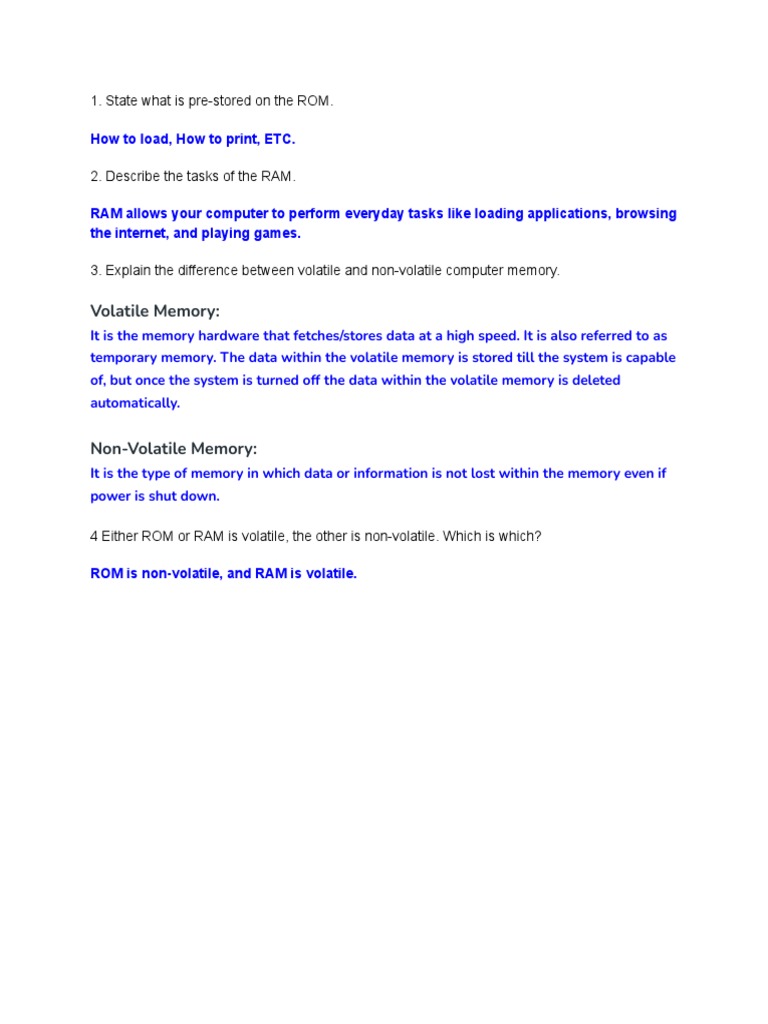 1. State what is pre-stored on the ROM.

How to load, How to print, ETC.

2. Describe the tasks of the RAM.

RAM allows your computer to perform everyday tasks like loading applications, browsing the internet, and playing games.

3. Explain the difference between volatile and non-volatile computer memory.

Volatile Memory:

It is the memory hardware that fetches/stores data at a high speed. It is also referred to as temporary memory. The data within the volatile memory is stored till the system is capable of, but once the system is turned off the data within the volatile memory is deleted automatically.

Non-Volatile Memory:

It is the type of memory in which data or information is not lost within the memory even if power is shut down.

4 Either ROM or RAM is volatile, the other is non-volatile. Which is which?

ROM is non-volatile, and RAM is volatile.